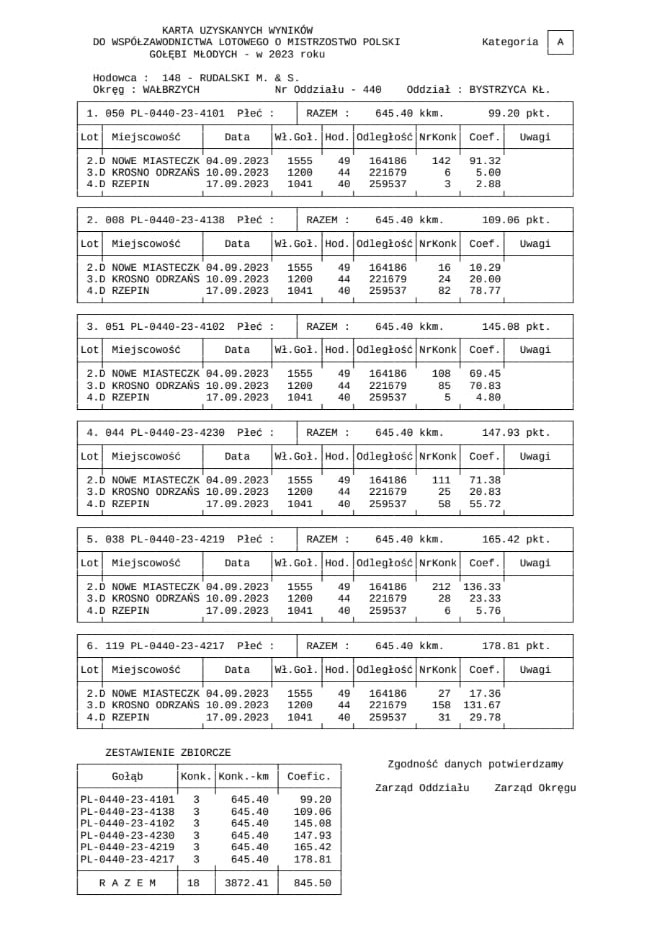 KARTA UZYSKANYCH WYNIKÓW
DO WSPÓŁZAWODNICTWA LOTOWEGO O MISTRZOSTWO POLSKI
GOŁĘBI MŁODYCH - w 2023 roku

Kategoria A

Hodowca : 148 - RUDALSKI M. & S.
Okręg : WAŁBRZYCH Nr Oddziału - 440 Oddział : BYSTRZYCA KŁ.

1. 050 PL-0440-23-4101 Płeć : RAZEM : 645.40 kkm. 99.20 pkt.

| Lot | Miejscowość | Data | Wł.Goł. | Hod. | Odległość | NrKonk | Coef. | Uwagi |
|---|---|---|---|---|---|---|---|---|
| 2.D | NOWE MIASTECZK | 04.09.2023 | 1555 | 49 | 164186 | 142 | 91.32 | |
| 3.D | KROSNO ODRZAŃS | 10.09.2023 | 1200 | 44 | 221679 | 6 | 5.00 | |
| 4.D | RZEPIN | 17.09.2023 | 1041 | 40 | 259537 | 3 | 2.88 | |

2. 008 PL-0440-23-4138 Płeć : RAZEM : 645.40 kkm. 109.06 pkt.

| Lot | Miejscowość | Data | Wł.Goł. | Hod. | Odległość | NrKonk | Coef. | Uwagi |
|---|---|---|---|---|---|---|---|---|
| 2.D | NOWE MIASTECZK | 04.09.2023 | 1555 | 49 | 164186 | 16 | 10.29 | |
| 3.D | KROSNO ODRZAŃS | 10.09.2023 | 1200 | 44 | 221679 | 24 | 20.00 | |
| 4.D | RZEPIN | 17.09.2023 | 1041 | 40 | 259537 | 82 | 78.77 | |

3. 051 PL-0440-23-4102 Płeć : RAZEM : 645.40 kkm. 145.08 pkt.

| Lot | Miejscowość | Data | Wł.Goł. | Hod. | Odległość | NrKonk | Coef. | Uwagi |
|---|---|---|---|---|---|---|---|---|
| 2.D | NOWE MIASTECZK | 04.09.2023 | 1555 | 49 | 164186 | 108 | 69.45 | |
| 3.D | KROSNO ODRZAŃS | 10.09.2023 | 1200 | 44 | 221679 | 85 | 70.83 | |
| 4.D | RZEPIN | 17.09.2023 | 1041 | 40 | 259537 | 5 | 4.80 | |

4. 044 PL-0440-23-4230 Płeć : RAZEM : 645.40 kkm. 147.93 pkt.

| Lot | Miejscowość | Data | Wł.Goł. | Hod. | Odległość | NrKonk | Coef. | Uwagi |
|---|---|---|---|---|---|---|---|---|
| 2.D | NOWE MIASTECZK | 04.09.2023 | 1555 | 49 | 164186 | 111 | 71.38 | |
| 3.D | KROSNO ODRZAŃS | 10.09.2023 | 1200 | 44 | 221679 | 25 | 20.83 | |
| 4.D | RZEPIN | 17.09.2023 | 1041 | 40 | 259537 | 58 | 55.72 | |

5. 038 PL-0440-23-4219 Płeć : RAZEM : 645.40 kkm. 165.42 pkt.

| Lot | Miejscowość | Data | Wł.Goł. | Hod. | Odległość | NrKonk | Coef. | Uwagi |
|---|---|---|---|---|---|---|---|---|
| 2.D | NOWE MIASTECZK | 04.09.2023 | 1555 | 49 | 164186 | 212 | 136.33 | |
| 3.D | KROSNO ODRZAŃS | 10.09.2023 | 1200 | 44 | 221679 | 28 | 23.33 | |
| 4.D | RZEPIN | 17.09.2023 | 1041 | 40 | 259537 | 6 | 5.76 | |

6. 119 PL-0440-23-4217 Płeć : RAZEM : 645.40 kkm. 178.81 pkt.

| Lot | Miejscowość | Data | Wł.Goł. | Hod. | Odległość | NrKonk | Coef. | Uwagi |
|---|---|---|---|---|---|---|---|---|
| 2.D | NOWE MIASTECZK | 04.09.2023 | 1555 | 49 | 164186 | 27 | 17.36 | |
| 3.D | KROSNO ODRZAŃS | 10.09.2023 | 1200 | 44 | 221679 | 158 | 131.67 | |
| 4.D | RZEPIN | 17.09.2023 | 1041 | 40 | 259537 | 31 | 29.78 | |

ZESTAWIENIE ZBIORCZE

| Gołąb | Konk. | Konk.-km | Coefic. |
|---|---|---|---|
| PL-0440-23-4101 | 3 | 645.40 | 99.20 |
| PL-0440-23-4138 | 3 | 645.40 | 109.06 |
| PL-0440-23-4102 | 3 | 645.40 | 145.08 |
| PL-0440-23-4230 | 3 | 645.40 | 147.93 |
| PL-0440-23-4219 | 3 | 645.40 | 165.42 |
| PL-0440-23-4217 | 3 | 645.40 | 178.81 |
| R A Z E M | 18 | 3872.41 | 845.50 |

Zgodność danych potwierdzamy

Zarząd Oddziału Zarząd Okręgu